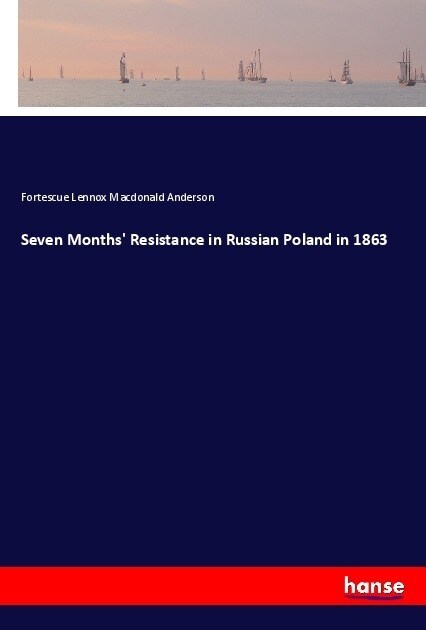 Fortescue Lennox Macdonald Anderson

Seven Months' Resistance in Russian Poland in 1863

hanse